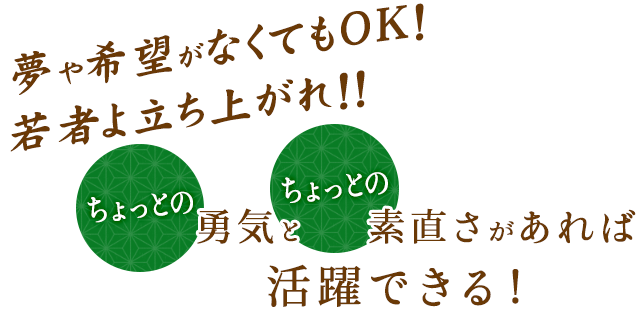 夢や希望がなくてもOK!
若者よ立ち上がれ!!

ちょっとの勇気とちょっとの素直さがあれば
活躍できる!